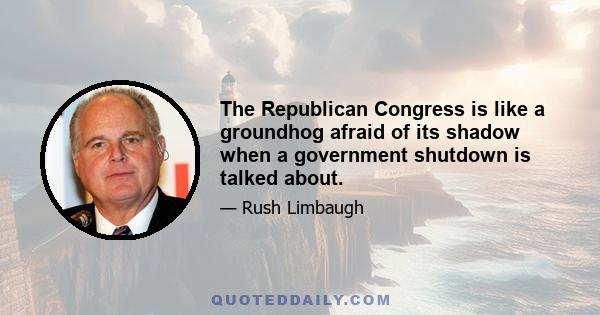 The Republican Congress is like a groundhog afraid of its shadow when a government shutdown is talked about.

— Rush Limbaugh

QUOTEDDAILY.COM